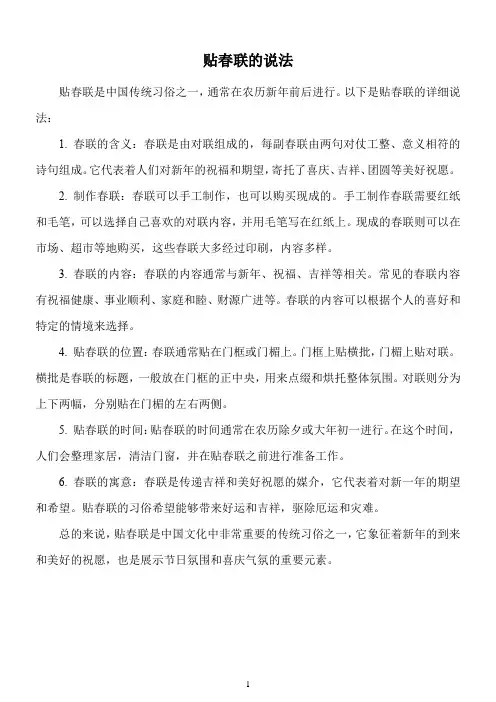 贴春联的说法

贴春联是中国传统习俗之一，通常在农历新年前后进行。以下是贴春联的详细说法：

1. 春联的含义：春联是由对联组成的，每副春联由两句对仗工整、意义相符的诗句组成。它代表着人们对新年的祝福和期望，寄托了喜庆、吉祥、团圆等美好祝愿。

2. 制作春联：春联可以手工制作，也可以购买现成的。手工制作春联需要红纸和毛笔，可以选择自己喜欢的对联内容，并用毛笔写在红纸上。现成的春联则可以在市场、超市等地购买，这些春联大多经过印刷，内容多样。

3. 春联的内容：春联的内容通常与新年、祝福、吉祥等相关。常见的春联内容有祝福健康、事业顺利、家庭和睦、财源广进等。春联的内容可以根据个人的喜好和特定的情境来选择。

4. 贴春联的位置：春联通常贴在门框或门楣上。门框上贴横批，门楣上贴对联。横批是春联的标题，一般放在门框的正中央，用来点缀和烘托整体氛围。对联则分为上下两幅，分别贴在门楣的左右两侧。

5. 贴春联的时间：贴春联的时间通常在农历除夕或大年初一进行。在这个时间，人们会整理家居，清洁门窗，并在贴春联之前进行准备工作。

6. 春联的寓意：春联是传递吉祥和美好祝愿的媒介，它代表着对新一年的期望和希望。贴春联的习俗希望能够带来好运和吉祥，驱除厄运和灾难。

总的来说，贴春联是中国文化中非常重要的传统习俗之一，它象征着新年的到来和美好的祝愿，也是展示节日氛围和喜庆气氛的重要元素。

1